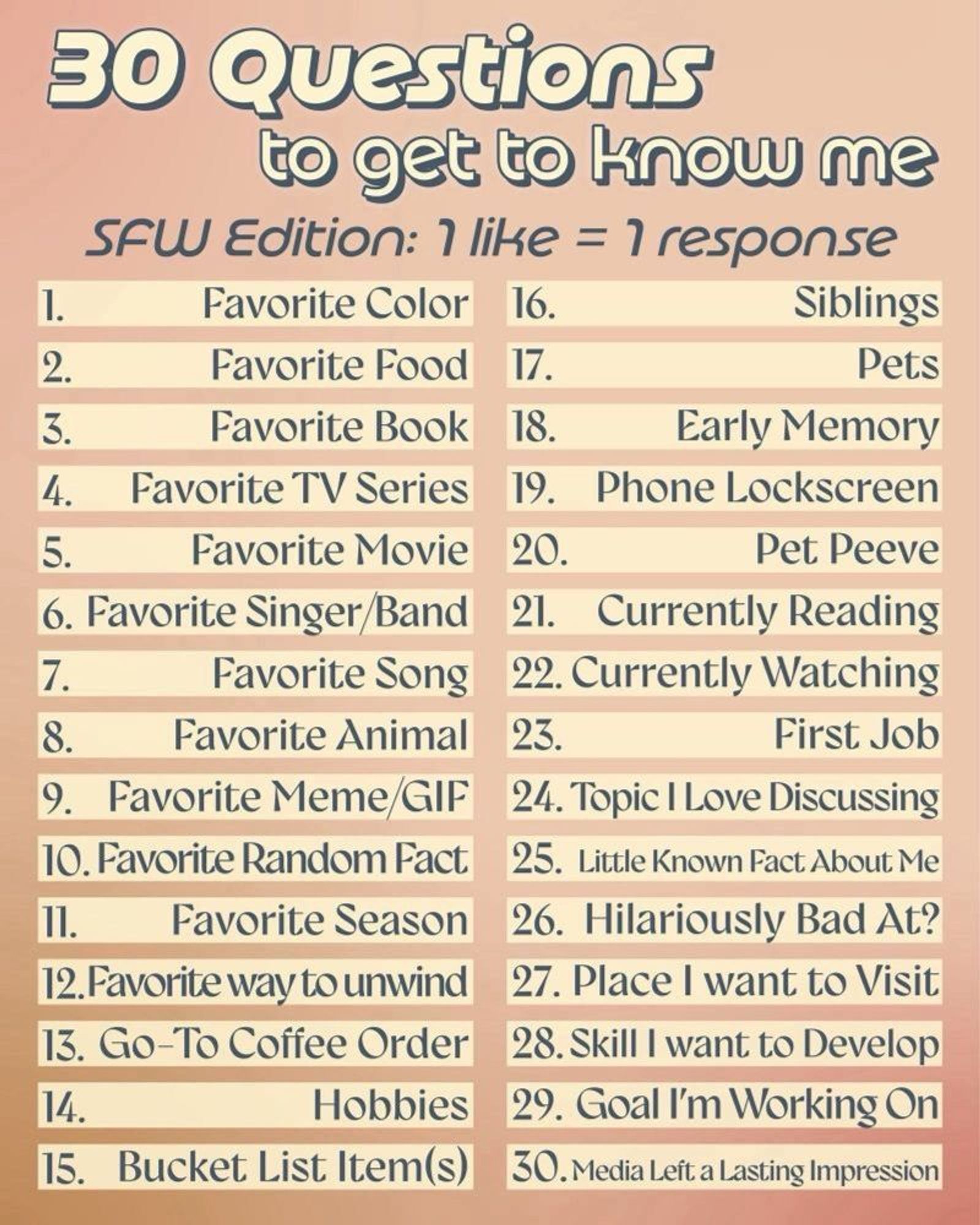 30 Questions
to get to know me

SFW Edition: 1 like = 1 response

1. Favorite Color
2. Favorite Food
3. Favorite Book
4. Favorite TV Series
5. Favorite Movie
6. Favorite Singer/Band
7. Favorite Song
8. Favorite Animal
9. Favorite Meme/GIF
10. Favorite Random Fact
11. Favorite Season
12. Favorite way to unwind
13. Go-To Coffee Order
14. Hobbies
15. Bucket List Item(s)

16. Siblings
17. Pets
18. Early Memory
19. Phone Lockscreen
20. Pet Peeve
21. Currently Reading
22. Currently Watching
23. First Job
24. Topic I Love Discussing
25. Little Known Fact About Me
26. Hilariously Bad At?
27. Place I want to Visit
28. Skill I want to Develop
29. Goal I'm Working On
30. Media Left a Lasting Impression